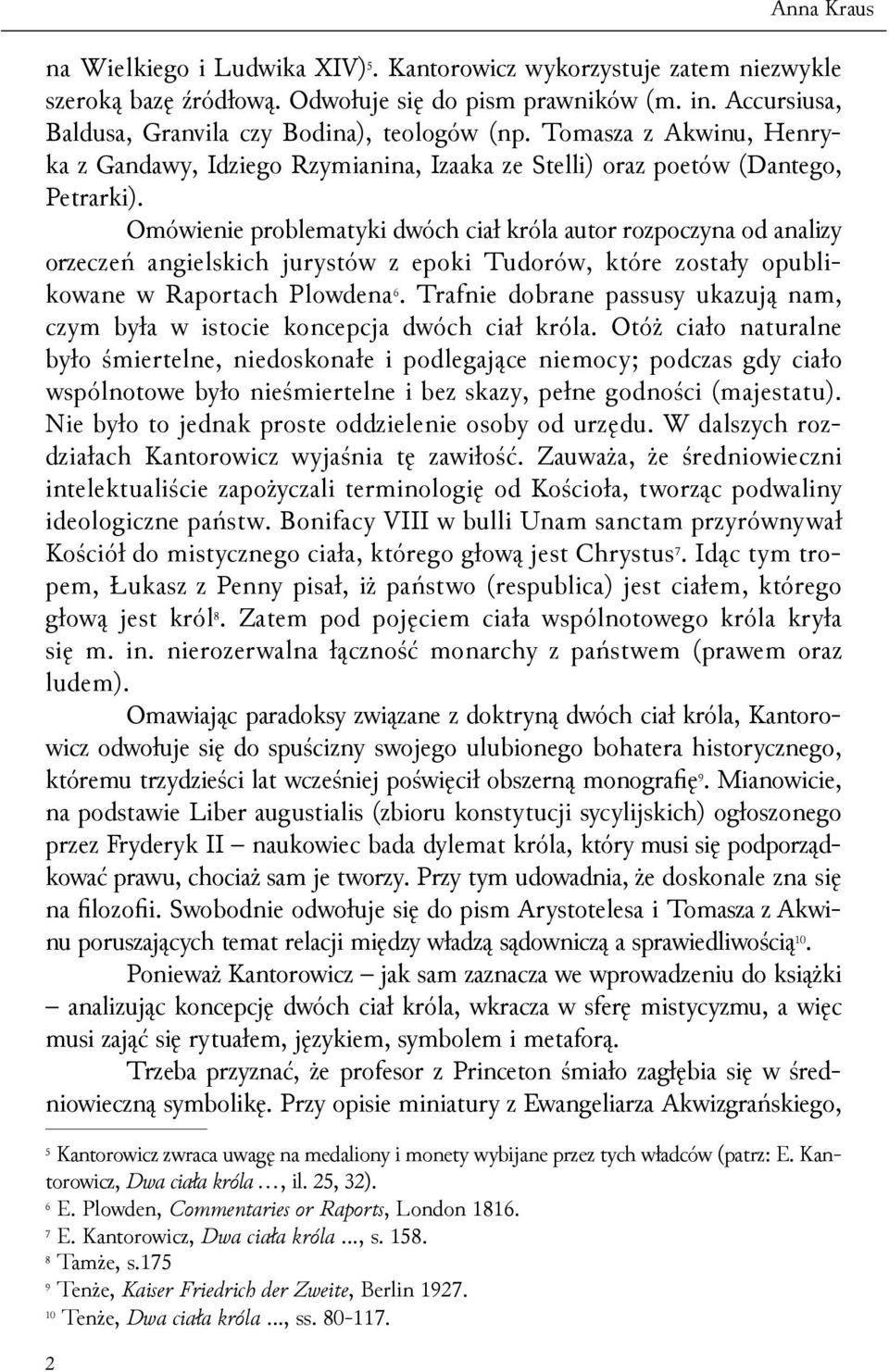 Anna Kraus

na Wielkiego i Ludwika XIV)$^5$. Kantorowicz wykorzystuje zatem niezwykle szeroką bazę źródłową. Odwołuje się do pism prawników (m. in. Accursiusa, Baldusa, Granvila czy Bodina), teologów (np. Tomasza z Akwinu, Henryka z Gandawy, Idziego Rzymianina, Izaaka ze Stelli) oraz poetów (Dantego, Petrarki).

Omówienie problematyki dwóch ciał króla autor rozpoczyna od analizy orzeczeń angielskich jurystów z epoki Tudorów, które zostały opublikowane w Raportach Plowdena$^6$. Trafnie dobrane passusy ukazują nam, czym była w istocie koncepcja dwóch ciał króla. Otóż ciało naturalne było śmiertelne, niedoskonałe i podlegające niemocy; podczas gdy ciało wspólnotowe było nieśmiertelne i bez skazy, pełne godności (majestatu). Nie było to jednak proste oddzielenie osoby od urzędu. W dalszych rozdziałach Kantorowicz wyjaśnia tę zawiłość. Zauważa, że średniowieczni intelektualiście zapożyczali terminologię od Kościoła, tworząc podwaliny ideologiczne państw. Bonifacy VIII w bulli Unam sanctam przyrównywał Kościół do mistycznego ciała, którego głową jest Chrystus$^7$. Idąc tym tropem, Łukasz z Penny pisał, iż państwo (respublica) jest ciałem, którego głową jest król$^8$. Zatem pod pojęciem ciała wspólnotowego króla kryła się m. in. nierozerwalna łączność monarchy z państwem (prawem oraz ludem).

Omawiając paradoksy związane z doktryną dwóch ciał króla, Kantorowicz odwołuje się do spuścizny swojego ulubionego bohatera historycznego, któremu trzydzieści lat wcześniej poświęcił obszerną monografię$^9$. Mianowicie, na podstawie Liber augustialis (zbioru konstytucji sycylijskich) ogłoszonego przez Fryderyk II – naukowiec bada dylemat króla, który musi się podporządkować prawu, chociaż sam je tworzy. Przy tym udowadnia, że doskonale zna się na filozofii. Swobodnie odwołuje się do pism Arystotelesa i Tomasza z Akwinu poruszających temat relacji między władzą sądowniczą a sprawiedliwością$^{10}$.

Ponieważ Kantorowicz – jak sam zaznacza we wprowadzeniu do książki – analizując koncepcję dwóch ciał króla, wkracza w sferę mistycyzmu, a więc musi zająć się rytuałem, językiem, symbolem i metaforą.

Trzeba przyznać, że profesor z Princeton śmiało zagłębia się w średniowieczną symbolikę. Przy opisie miniatury z Ewangeliarza Akwizgrańskiego,

$^5$ Kantorowicz zwraca uwagę na medaliony i monety wybijane przez tych władców (patrz: E. Kantorowicz, Dwa ciała króla…, il. 25, 32).
$^6$ E. Plowden, Commentaries or Raports, London 1816.
$^7$ E. Kantorowicz, Dwa ciała króla ..., s. 158.
$^8$ Tamże, s.175
$^9$ Tenże, Kaiser Friedrich der Zweite, Berlin 1927.
$^{10}$ Tenże, Dwa ciała króla ..., ss. 80-117.

2